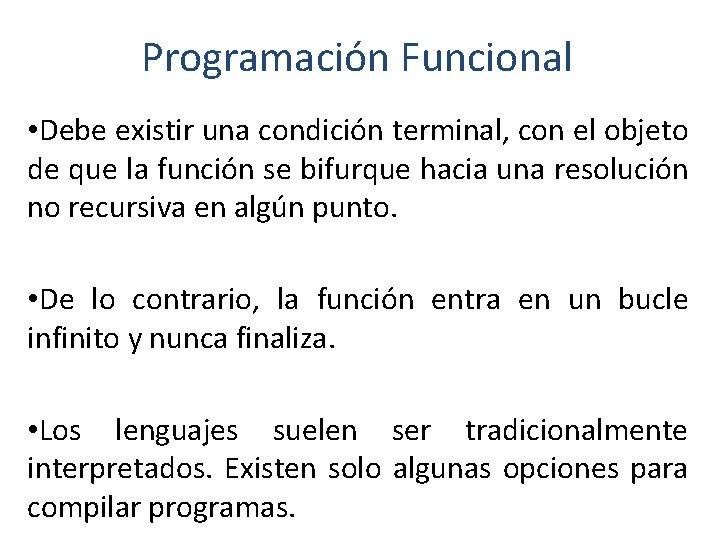 Programación Funcional

•Debe existir una condición terminal, con el objeto de que la función se bifurque hacia una resolución no recursiva en algún punto.

•De lo contrario, la función entra en un bucle infinito y nunca finaliza.

•Los lenguajes suelen ser tradicionalmente interpretados. Existen solo algunas opciones para compilar programas.